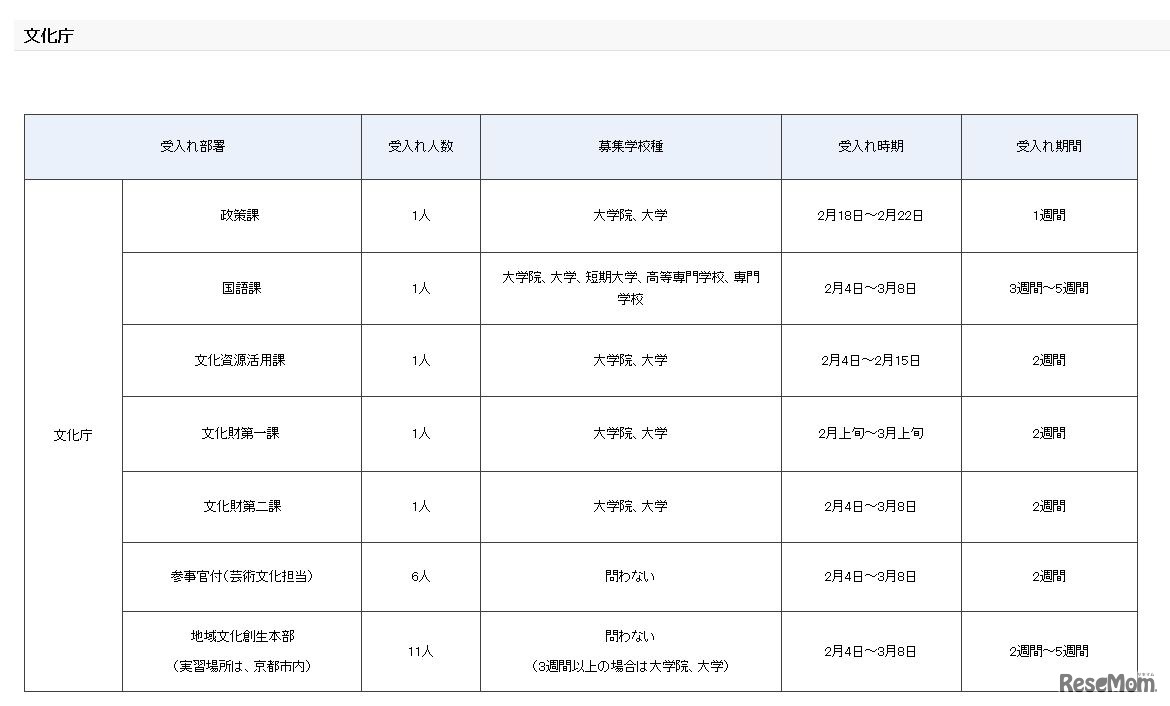 文化庁

| 受入れ部署 | | 受入れ人数 | 募集学校種 | 受入れ時期 | 受入れ期間 |
|---|---|---|---|---|---|
| 文化庁 | 政策課 | 1人 | 大学院、大学 | 2月18日～2月22日 | 1週間 |
| | 国語課 | 1人 | 大学院、大学、短期大学、高等専門学校、専門学校 | 2月4日～3月8日 | 3週間～5週間 |
| | 文化資源活用課 | 1人 | 大学院、大学 | 2月4日～2月15日 | 2週間 |
| | 文化財第一課 | 1人 | 大学院、大学 | 2月上旬～3月上旬 | 2週間 |
| | 文化財第二課 | 1人 | 大学院、大学 | 2月4日～3月8日 | 2週間 |
| | 参事官付(芸術文化担当) | 6人 | 問わない | 2月4日～3月8日 | 2週間 |
| | 地域文化創生本部 (実習場所は、京都市内) | 11人 | 問わない (3週間以上の場合は大学院、大学) | 2月4日～3月8日 | 2週間～5週間 |

ReseMom